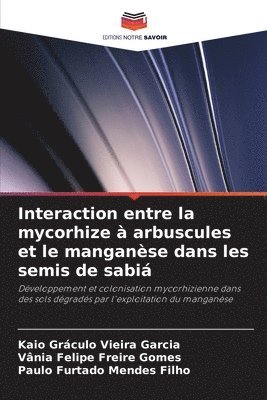 EDITIONS NOTRE SAVOIR

Interaction entre la mycorhize à arbuscules et le manganèse dans les semis de sabiá

Développement et colonisation mycorhizienne dans des sols dégradés par l'exploitation du manganèse

Kaio Gráculo Vieira Garcia
Vânia Felipe Freire Gomes
Paulo Furtado Mendes Filho